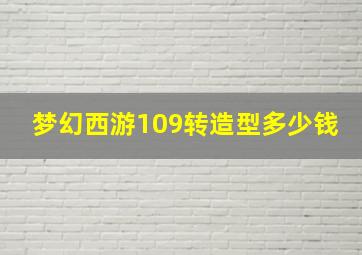 梦幻西游109转造型多少钱